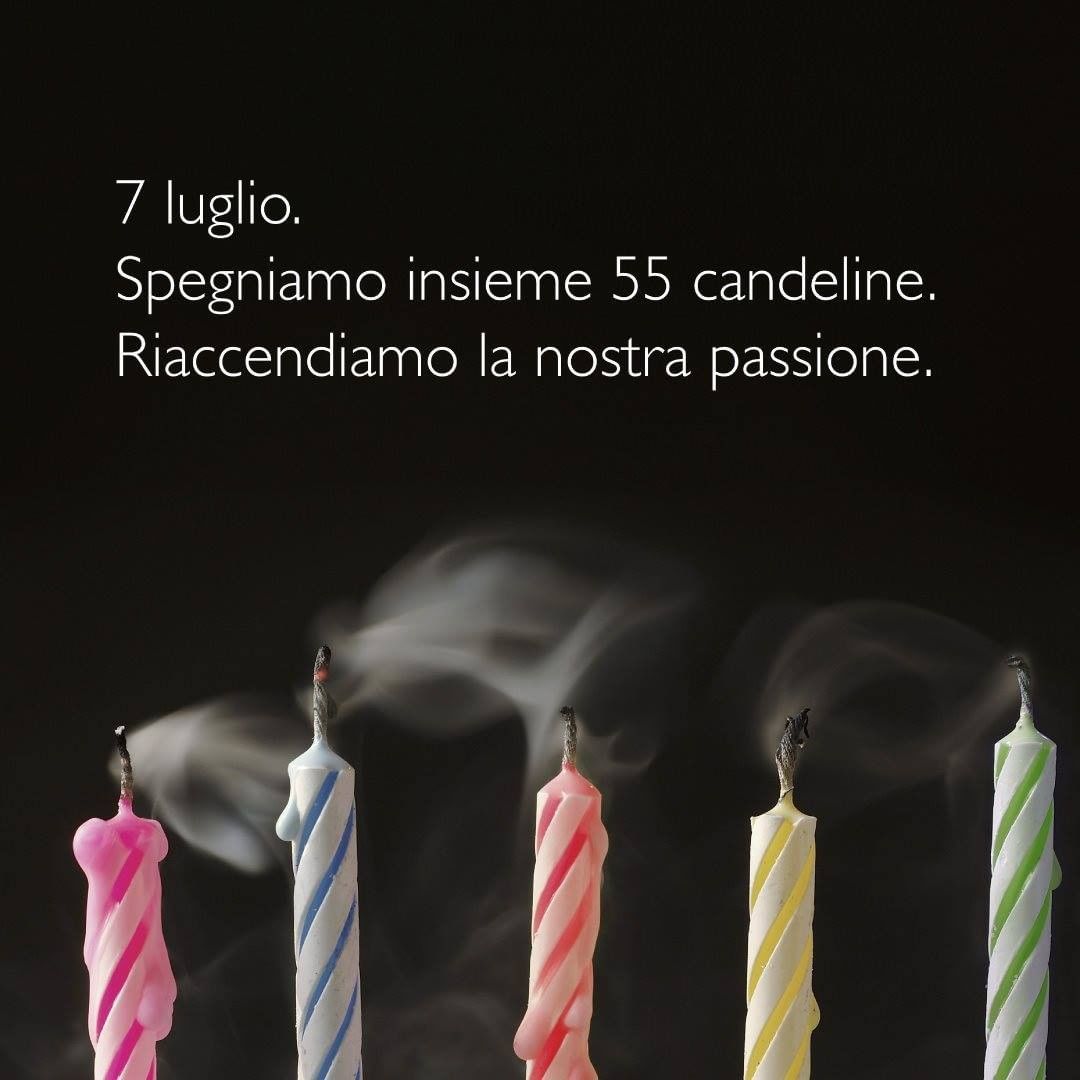 7 luglio.
Spegniamo insieme 55 candeline.
Riaccendiamo la nostra passione.